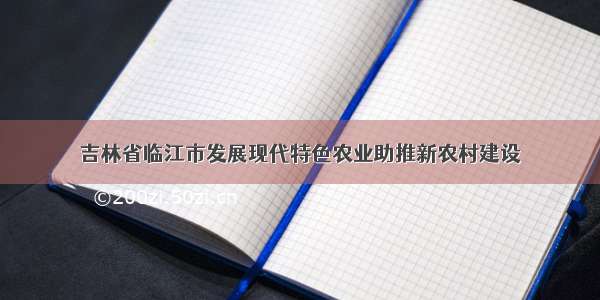 吉林省临江市发展现代特色农业助推新农村建设

©200zi.50zi.cn